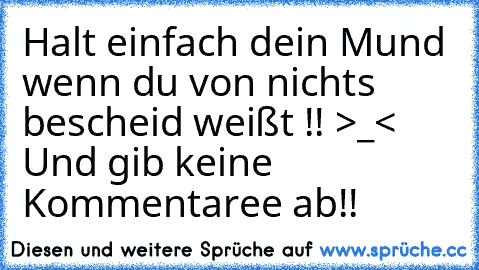 Halt einfach dein Mund wenn du von nichts bescheid weißt !! >_<
Und gib keine Kommentaree ab!!

Diesen und weitere Sprüche auf www.sprüche.cc